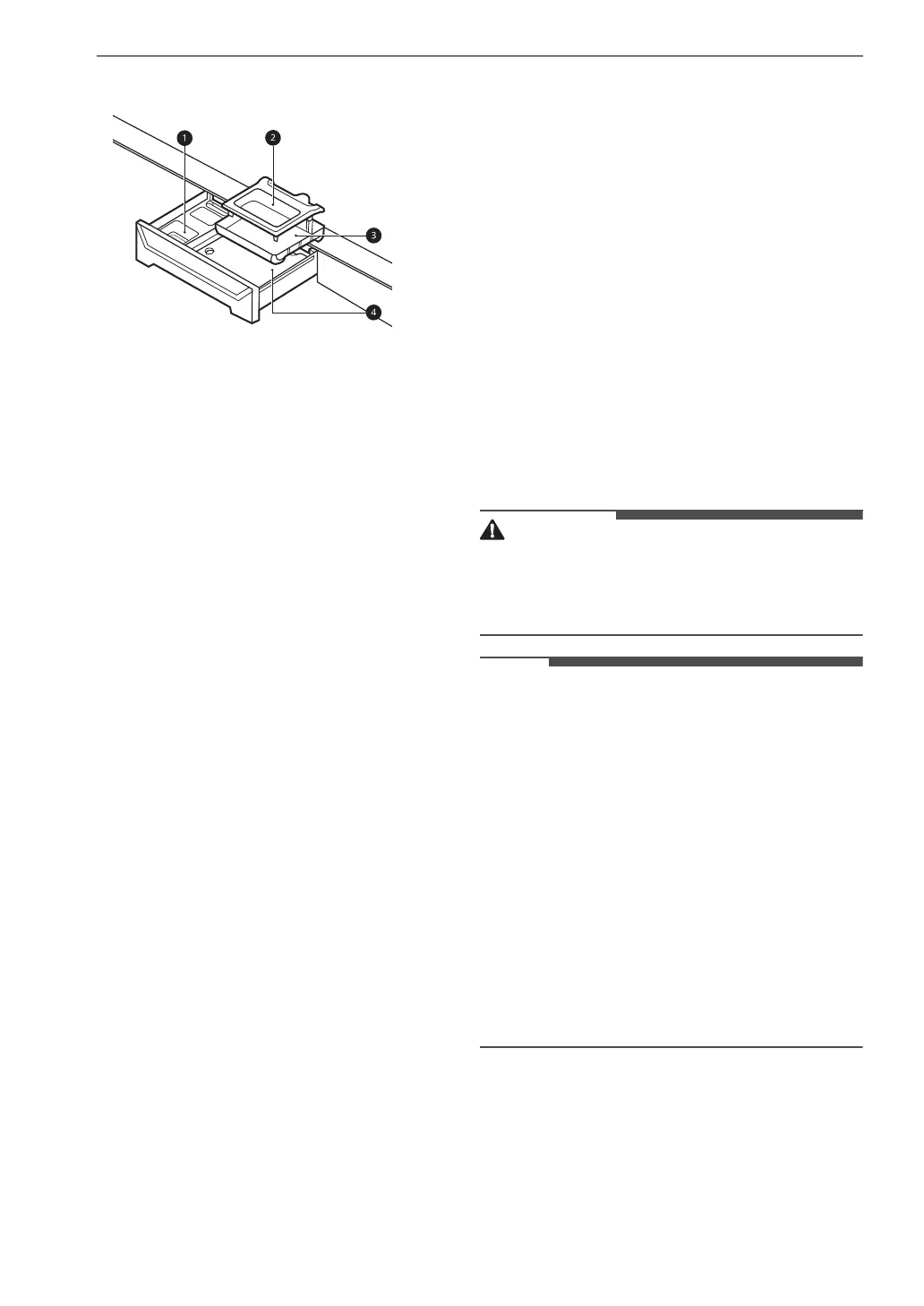 1

2

3

4